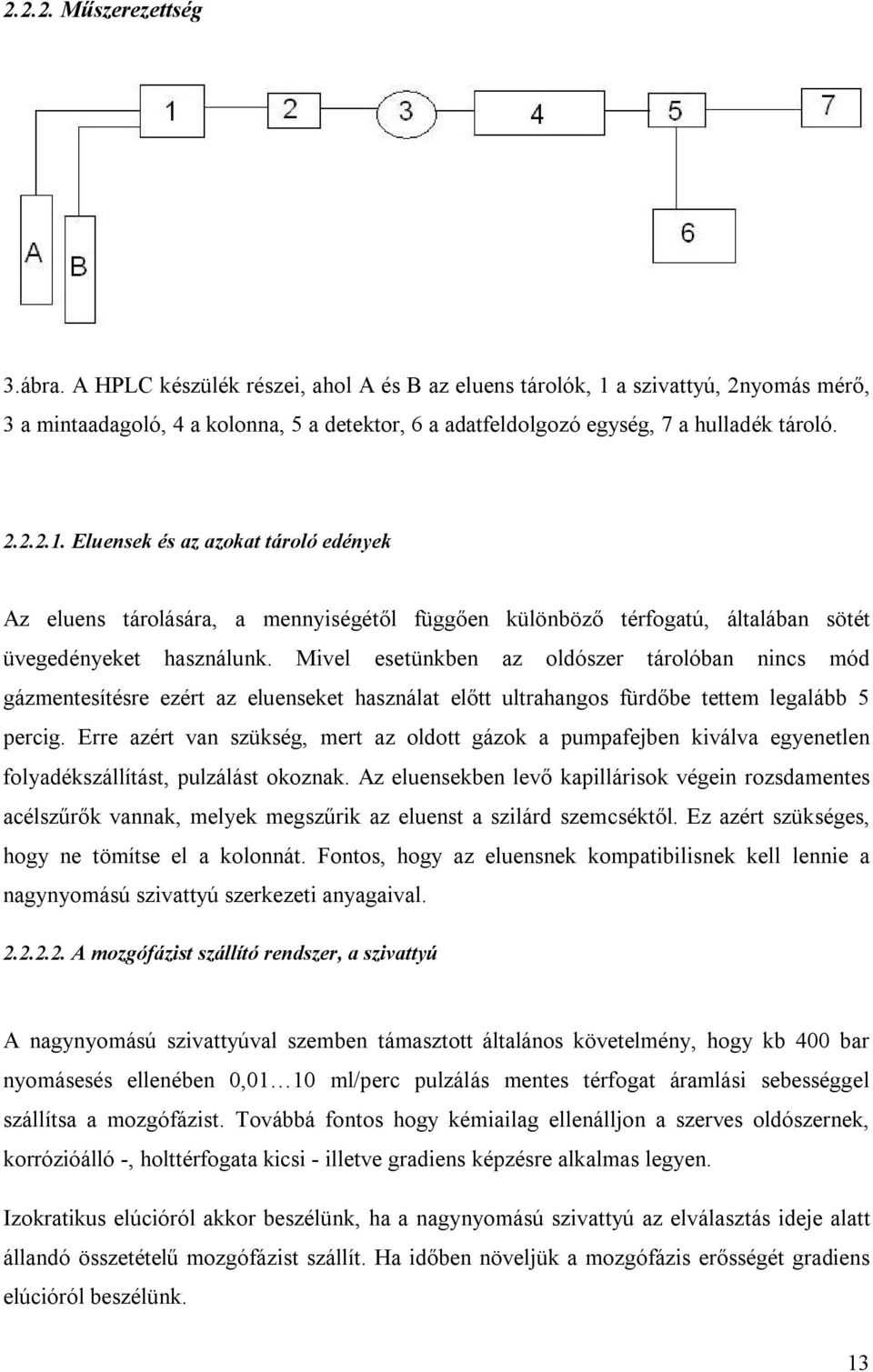 2.2.2. Műszerezettség

1
2
3
4
5
7
6
A
B

3.ábra. A HPLC készülék részei, ahol A és B az eluens tárolók, 1 a szivattyú, 2nyomás mérő, 3 a mintaadagoló, 4 a kolonna, 5 a detektor, 6 a adatfeldolgozó egység, 7 a hulladék tároló.

2.2.2.1. Eluensek és az azokat tároló edények

Az eluens tárolására, a mennyiségétől függően különböző térfogatú, általában sötét üvegedényeket használunk. Mivel esetünkben az oldószer tárolóban nincs mód gázmentesítésre ezért az eluenseket használat előtt ultrahangos fürdőbe tettem legalább 5 percig. Erre azért van szükség, mert az oldott gázok a pumpafejben kiválva egyenetlen folyadékszállítást, pulzálást okoznak. Az eluensekben levő kapillárisok végein rozsdamentes acélszűrők vannak, melyek megszűrik az eluenst a szilárd szemcséktől. Ez azért szükséges, hogy ne tömítse el a kolonnát. Fontos, hogy az eluensnek kompatibilisnek kell lennie a nagynyomású szivattyú szerkezeti anyagaival.

2.2.2.2. A mozgófázist szállító rendszer, a szivattyú

A nagynyomású szivattyúval szemben támasztott általános követelmény, hogy kb 400 bar nyomásesés ellenében 0,01…10 ml/perc pulzálás mentes térfogat áramlási sebességgel szállítsa a mozgófázist. Továbbá fontos hogy kémiailag ellenálljon a szerves oldószernek, korrózióálló -, holttérfogata kicsi - illetve gradiens képzésre alkalmas legyen.

Izokratikus elúcióról akkor beszélünk, ha a nagynyomású szivattyú az elválasztás ideje alatt állandó összetételű mozgófázist szállít. Ha időben növeljük a mozgófázis erősségét gradiens elúcióról beszélünk.

13